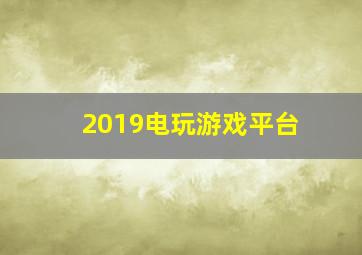 2019电玩游戏平台